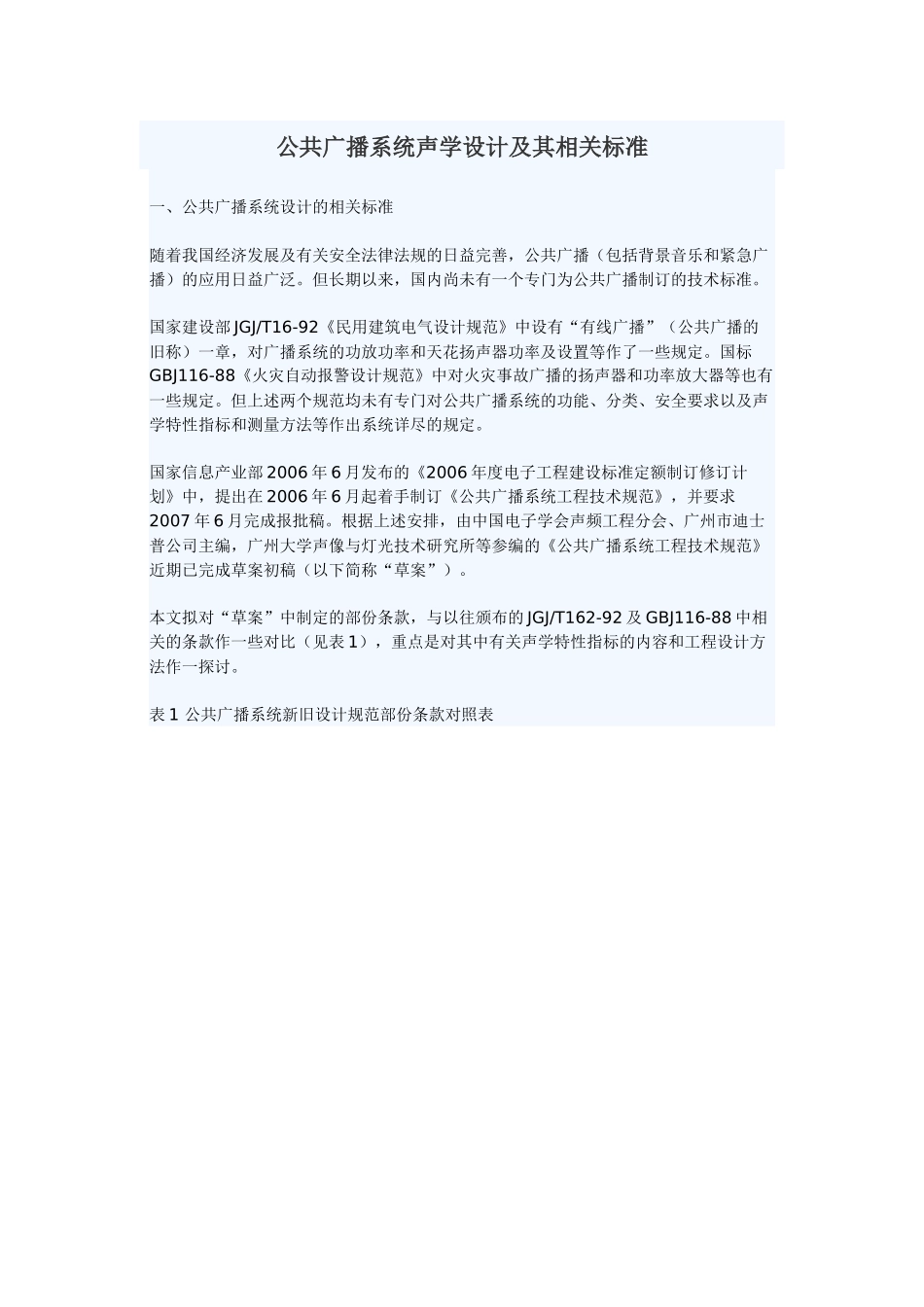 公共广播系统声学设计及其相关标准

一、公共广播系统设计的相关标准

随着我国经济发展及有关安全法律法规的日益完善，公共广播（包括背景音乐和紧急广播）的应用日益广泛。但长期以来，国内尚未有一个专门为公共广播制订的技术标准。

国家建设部 JGJ/T16-92《民用建筑电气设计规范》中设有“有线广播”（公共广播的旧称）一章，对广播系统的功放功率和天花扬声器功率及设置等作了一些规定。国标 GBJ116-88《火灾自动报警设计规范》中对火灾事故广播的扬声器和功率放大器等也有一些规定。但上述两个规范均未有专门对公共广播系统的功能、分类、安全要求以及声学特性指标和测量方法等作出系统详尽的规定。

国家信息产业部 2006 年 6 月发布的《2006 年度电子工程建设标准定额制订修订计划》中，提出在 2006 年 6 月起着手制订《公共广播系统工程技术规范》，并要求 2007 年 6 月完成报批稿。根据上述安排，由中国电子学会声频工程分会、广州市迪士普公司主编，广州大学声像与灯光技术研究所等参编的《公共广播系统工程技术规范》近期已完成草案初稿（以下简称“草案”）。

本文拟对“草案”中制定的部份条款，与以往颁布的 JGJ/T162-92 及 GBJ116-88 中相关的条款作一些对比（见表 1），重点是对其中有关声学特性指标的内容和工程设计方法作一探讨。

表 1 公共广播系统新旧设计规范部份条款对照表